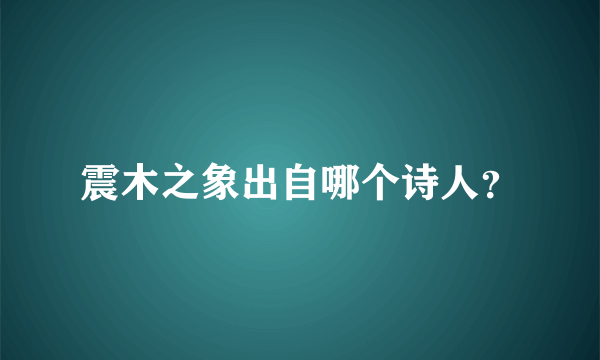 震木之象出自哪个诗人?